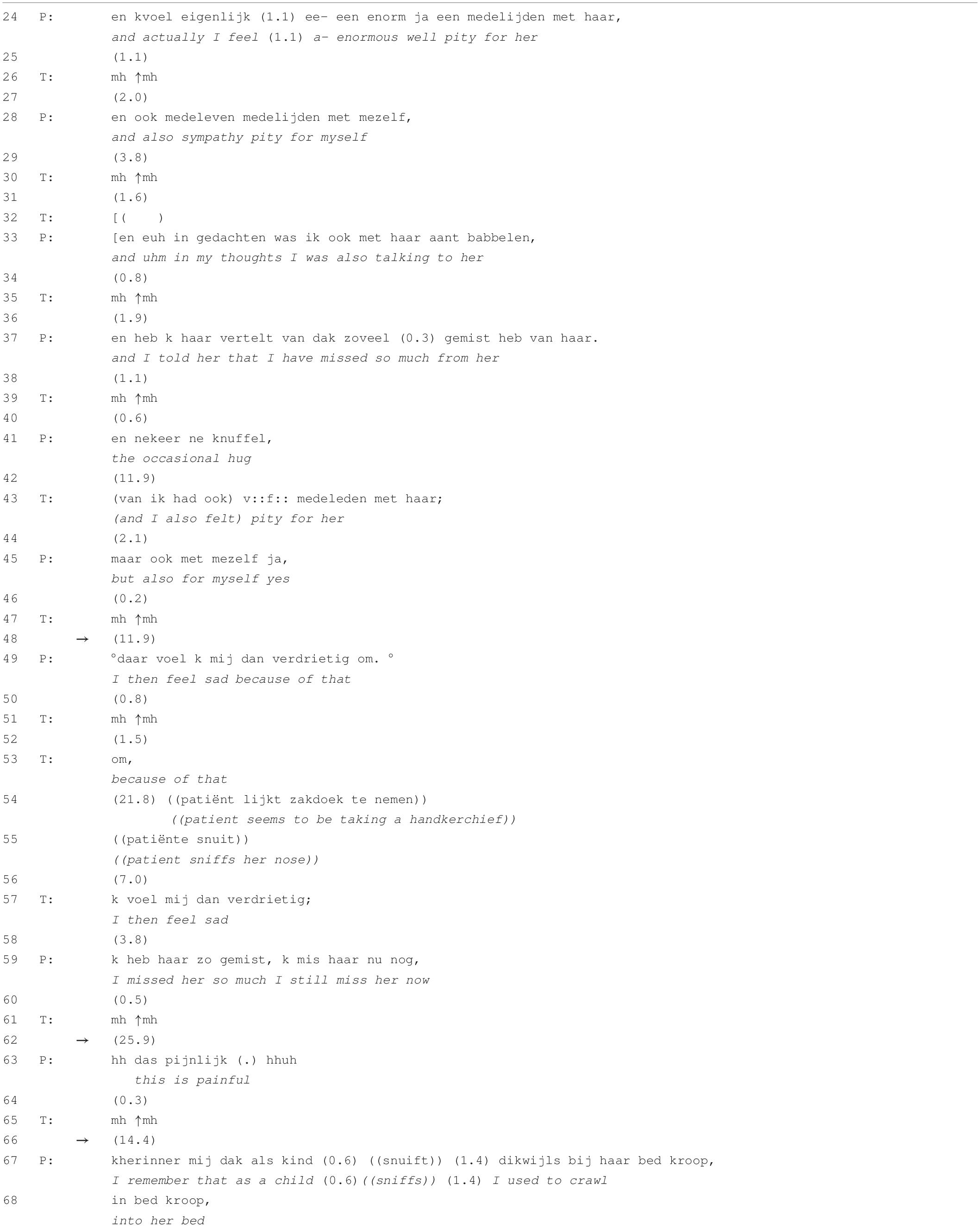 24 P: en kvoel eigenlijk (1.1) ee- een enorm ja een medelijden met haar,
and actually I feel (1.1) a- enormous well pity for her
25 (1.1)
26 T: mh ↑mh
27 (2.0)
28 P: en ook medeleven medelijden met mezelf,
and also sympathy pity for myself
29 (3.8)
30 T: mh ↑mh
31 (1.6)
32 T: [( )
33 P: [en euh in gedachten was ik ook met haar aant babbelen,
and uhm in my thoughts I was also talking to her
34 (0.8)
35 T: mh ↑mh
36 (1.9)
37 P: en heb k haar vertelt van dak zoveel (0.3) gemist heb van haar.
and I told her that I have missed so much from her
38 (1.1)
39 T: mh ↑mh
40 (0.6)
41 P: en nekeer ne knuffel,
the occasional hug
42 (11.9)
43 T: (van ik had ook) v::f:: medeleden met haar;
(and I also felt) pity for her
44 (2.1)
45 P: maar ook met mezelf ja,
but also for myself yes
46 (0.2)
47 T: mh ↑mh
48 → (11.9)
49 P: °daar voel k mij dan verdrietig om. °
I then feel sad because of that
50 (0.8)
51 T: mh ↑mh
52 (1.5)
53 T: om,
because of that
54 (21.8) ((patiënt lijkt zakdoek te nemen))
((patient seems to be taking a handkerchief))
55 ((patiënte snuit))
((patient sniffs her nose))
56 (7.0)
57 T: k voel mij dan verdrietig;
I then feel sad
58 (3.8)
59 P: k heb haar zo gemist, k mis haar nu nog,
I missed her so much I still miss her now
60 (0.5)
61 T: mh ↑mh
62 → (25.9)
63 P: hh das pijnlijk (.) hhuh
this is painful
64 (0.3)
65 T: mh ↑mh
66 → (14.4)
67 P: kherinner mij dak als kind (0.6) ((snuift)) (1.4) dikwijls bij haar bed kroop,
I remember that as a child (0.6)((sniffs)) (1.4) I used to crawl
68 in bed kroop,
into her bed